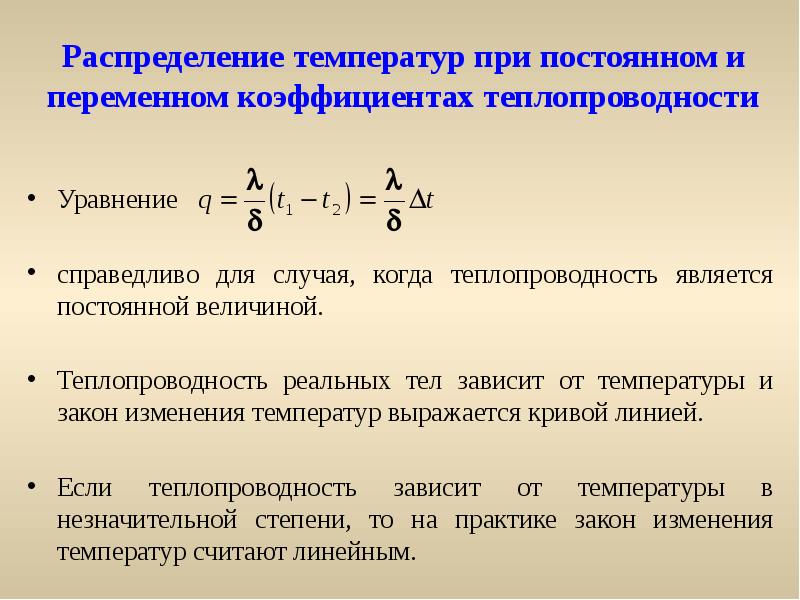 Распределение температур при постоянном и переменном коэффициентах теплопроводности

• Уравнение $q = \frac{\lambda}{\delta}(t_1 - t_2) = \frac{\lambda}{\delta}\Delta t$

• справедливо для случая, когда теплопроводность является постоянной величиной.

• Теплопроводность реальных тел зависит от температуры и закон изменения температур выражается кривой линией.

• Если теплопроводность зависит от температуры в незначительной степени, то на практике закон изменения температур считают линейным.